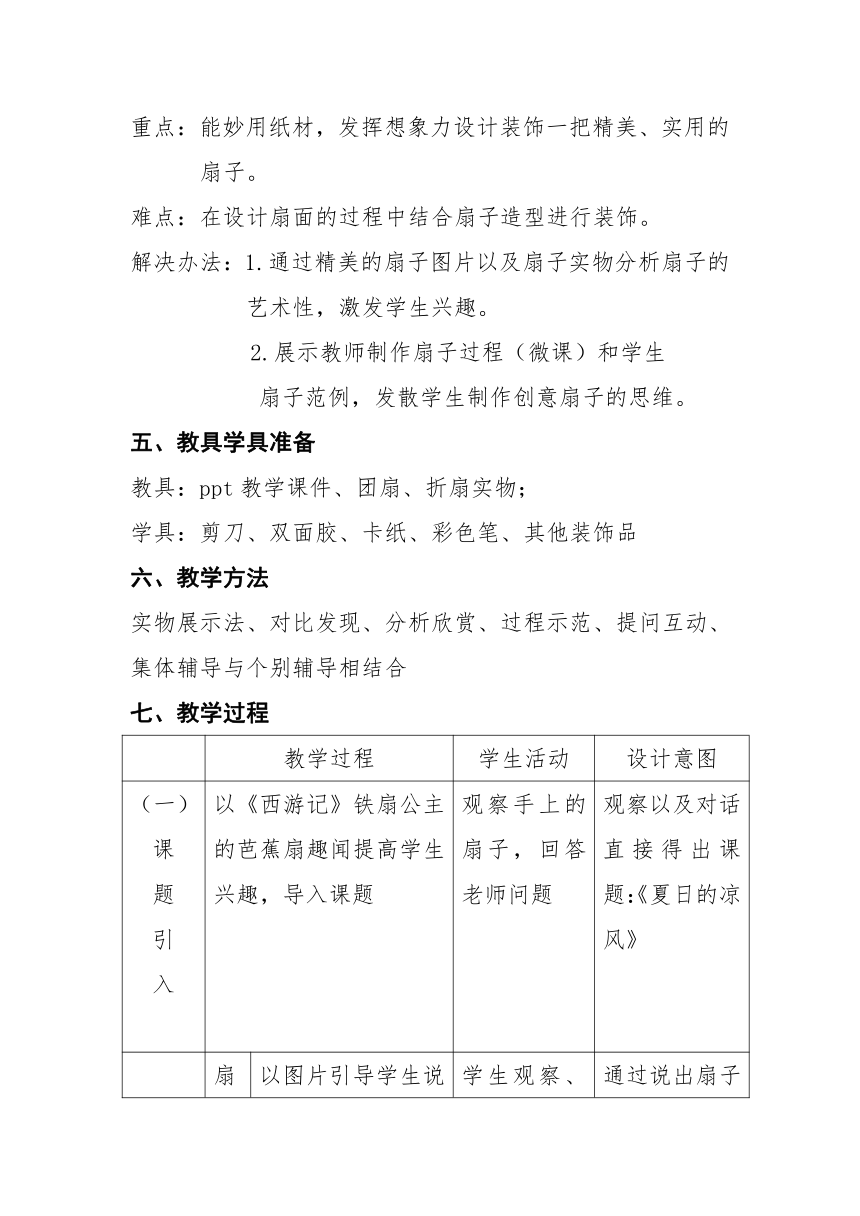 重点：能妙用纸材，发挥想象力设计装饰一把精美、实用的扇子。

难点：在设计扇面的过程中结合扇子造型进行装饰。

解决办法：1.通过精美的扇子图片以及扇子实物分析扇子的艺术性，激发学生兴趣。

2.展示教师制作扇子过程（微课）和学生扇子范例，发散学生制作创意扇子的思维。

五、教具学具准备

教具：ppt 教学课件、团扇、折扇实物；

学具：剪刀、双面胶、卡纸、彩色笔、其他装饰品

六、教学方法

实物展示法、对比发现、分析欣赏、过程示范、提问互动、集体辅导与个别辅导相结合

七、教学过程

| | 教学过程 | | 学生活动 | 设计意图 |
|---|---|---|---|---|
| （一）课题引入 | 以《西游记》铁扇公主的芭蕉扇趣闻提高学生兴趣，导入课题 | | 观察手上的扇子，回答老师问题 | 观察以及对话直接得出课题:《夏日的凉风》 |
| | 扇 | 以图片引导学生说 | 学生观察、 | 通过说出扇子 |